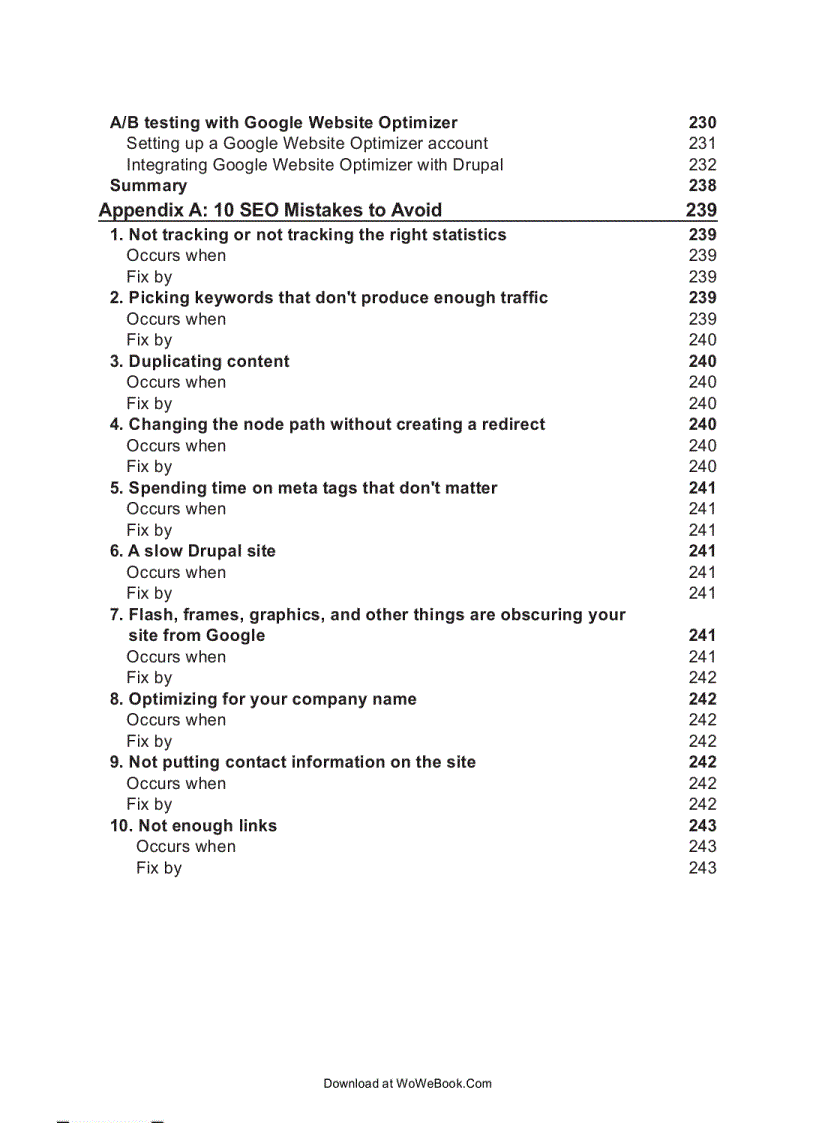 A/B testing with Google Website Optimizer 230
Setting up a Google Website Optimizer account 231
Integrating Google Website Optimizer with Drupal 232
Summary 238
Appendix A: 10 SEO Mistakes to Avoid 239
1. Not tracking or not tracking the right statistics 239
Occurs when 239
Fix by 239
2. Picking keywords that don't produce enough traffic 239
Occurs when 239
Fix by 240
3. Duplicating content 240
Occurs when 240
Fix by 240
4. Changing the node path without creating a redirect 240
Occurs when 240
Fix by 240
5. Spending time on meta tags that don't matter 241
Occurs when 241
Fix by 241
6. A slow Drupal site 241
Occurs when 241
Fix by 241
7. Flash, frames, graphics, and other things are obscuring your site from Google 241
Occurs when 241
Fix by 242
8. Optimizing for your company name 242
Occurs when 242
Fix by 242
9. Not putting contact information on the site 242
Occurs when 242
Fix by 242
10. Not enough links 243
Occurs when 243
Fix by 243

Download at WoWeBook.Com